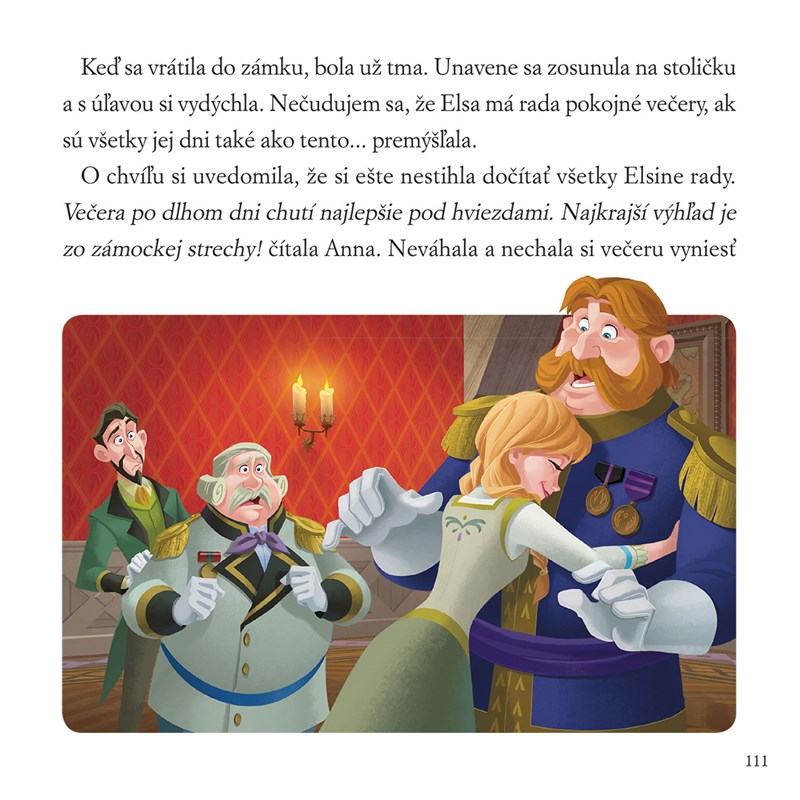 Keď sa vrátila do zámku, bola už tma. Unavene sa zosunula na stoličku a s úľavou si vydýchla. Nečudujem sa, že Elsa má rada pokojné večery, ak sú všetky jej dni také ako tento… premýšľala.

O chvíľu si uvedomila, že si ešte nestihla dočítať všetky Elsine rady. Večera po dlhom dni chutí najlepšie pod hviezdami. Najkrajší výhľad je zo zámockej strechy! čítala Anna. Neváhala a nechala si večeru vyniesť

111